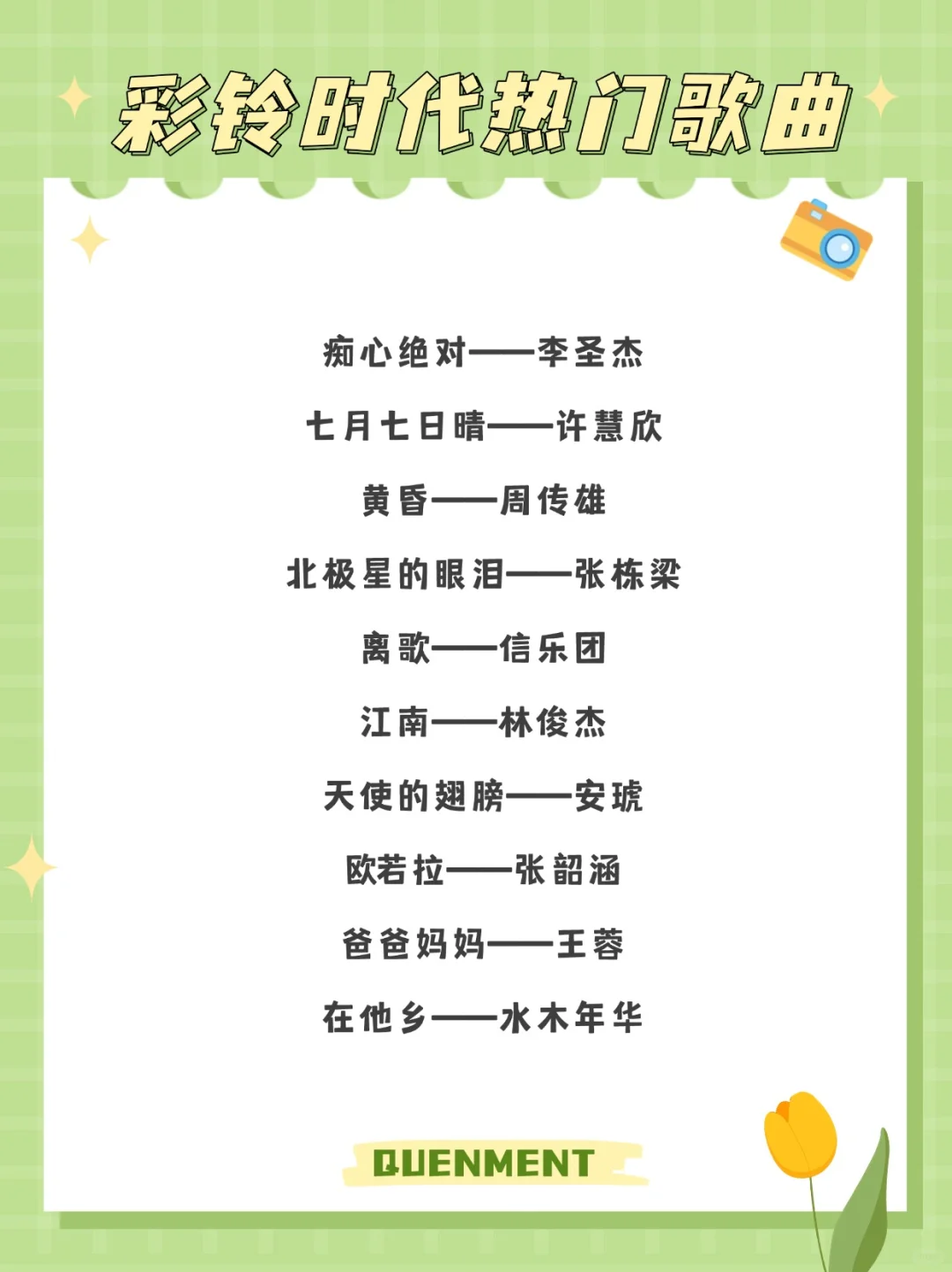 彩铃时代热门歌曲

痴心绝对——李圣杰

七月七日晴——许慧欣

黄昏——周传雄

北极星的眼泪——张栋梁

离歌——信乐团

江南——林俊杰

天使的翅膀——安琥

欧若拉——张韶涵

爸爸妈妈——王蓉

在他乡——水木年华

QUENMENT